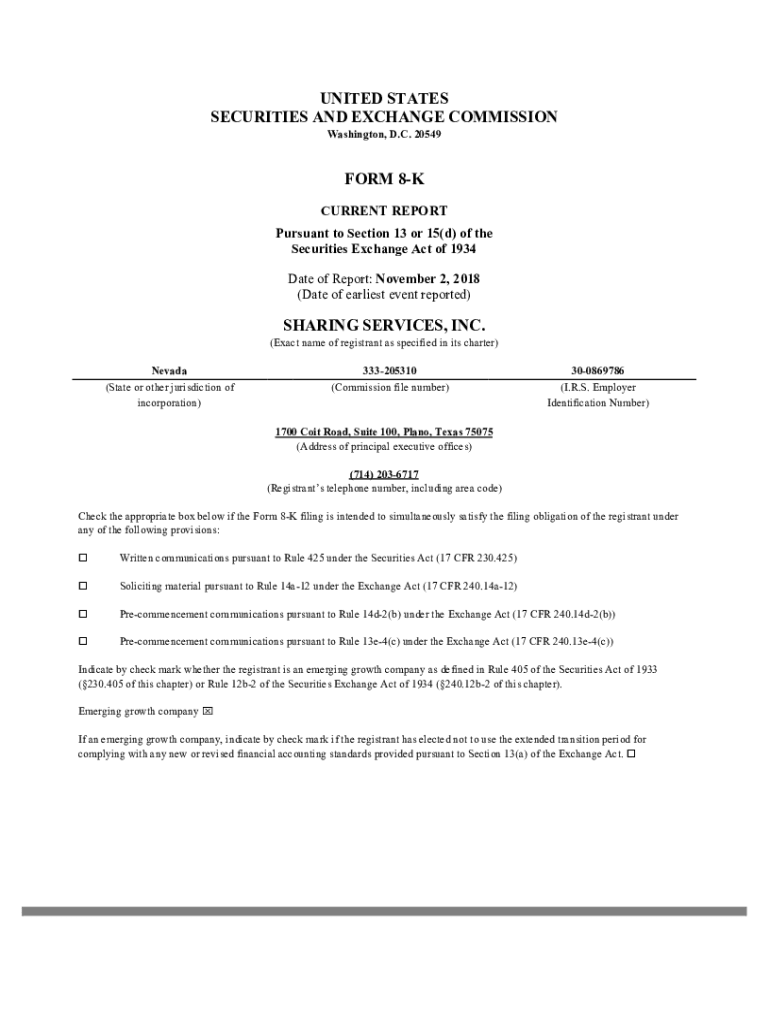 UNITED STATES
SECURITIES AND EXCHANGE COMMISSION
Washington, D.C. 20549

FORM 8-K

CURRENT REPORT
Pursuant to Section 13 or 15(d) of the Securities Exchange Act of 1934

Date of Report: November 2, 2018
(Date of earliest event reported)

SHARING SERVICES, INC.
(Exact name of registrant as specified in its charter)

| Nevada | 333-205310 | 30-0869786 |
|---|---|---|
| (State or other jurisdiction of incorporation) | (Commission file number) | (I.R.S. Employer Identification Number) |

1700 Coit Road, Suite 100, Plano, Texas 75075
(Address of principal executive offices)

(714) 203-6717
(Registrant's telephone number, including area code)

Check the appropriate box below if the Form 8-K filing is intended to simultaneously satisfy the filing obligation of the registrant under any of the following provisions:

☐ Written communications pursuant to Rule 425 under the Securities Act (17 CFR 230.425)

☐ Soliciting material pursuant to Rule 14a-12 under the Exchange Act (17 CFR 240.14a-12)

☐ Pre-commencement communications pursuant to Rule 14d-2(b) under the Exchange Act (17 CFR 240.14d-2(b))

☐ Pre-commencement communications pursuant to Rule 13e-4(c) under the Exchange Act (17 CFR 240.13e-4(c))

Indicate by check mark whether the registrant is an emerging growth company as defined in Rule 405 of the Securities Act of 1933 (§230.405 of this chapter) or Rule 12b-2 of the Securities Exchange Act of 1934 (§240.12b-2 of this chapter).

Emerging growth company ☒

If an emerging growth company, indicate by check mark if the registrant has elected not to use the extended transition period for complying with any new or revised financial accounting standards provided pursuant to Section 13(a) of the Exchange Act. ☐